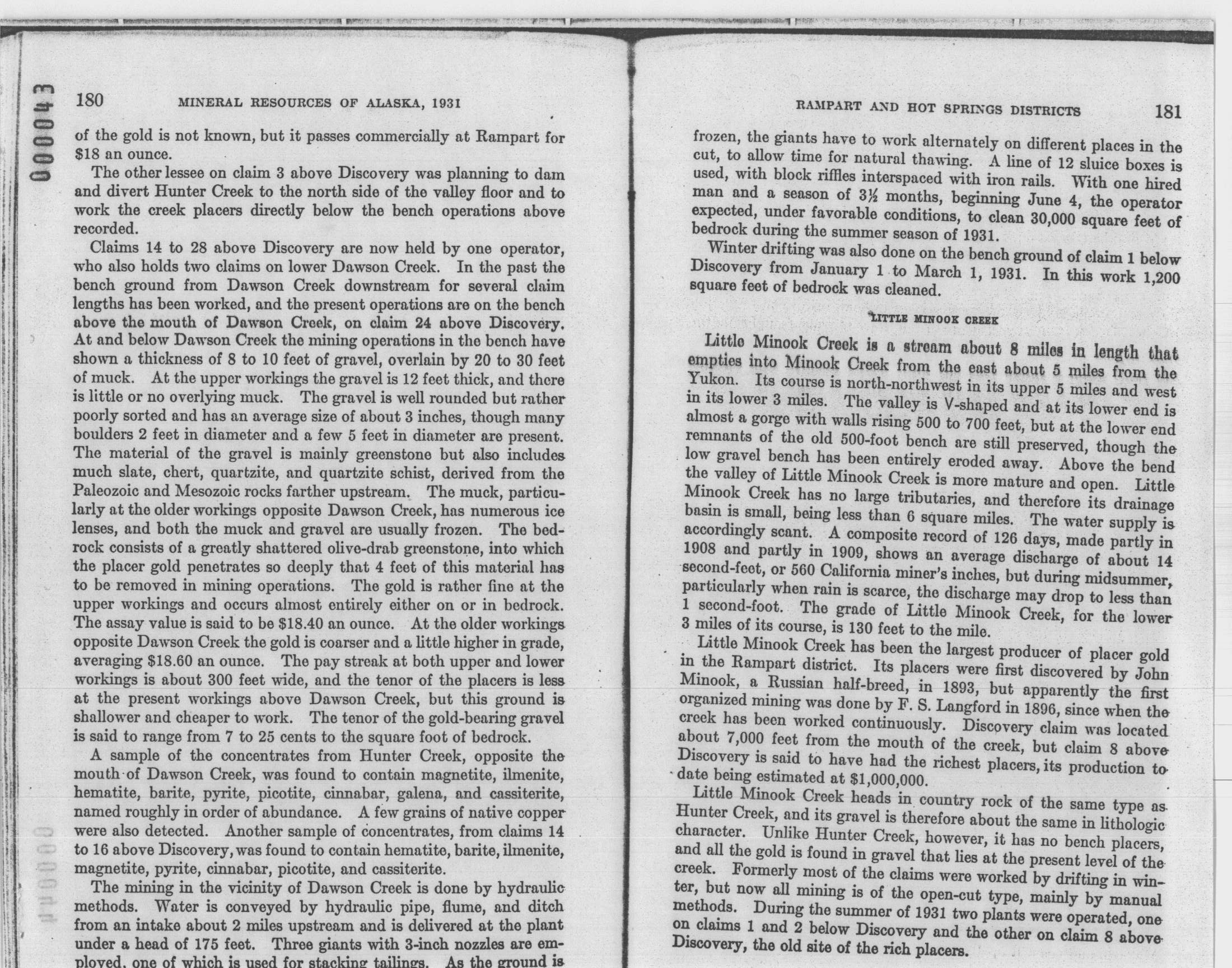 000043

180 MINERAL RESOURCES OF ALASKA, 1931

of the gold is not known, but it passes commercially at Rampart for $18 an ounce.

The other lessee on claim 3 above Discovery was planning to dam and divert Hunter Creek to the north side of the valley floor and to work the creek placers directly below the bench operations above recorded.

Claims 14 to 28 above Discovery are now held by one operator, who also holds two claims on lower Dawson Creek. In the past the bench ground from Dawson Creek downstream for several claim lengths has been worked, and the present operations are on the bench above the mouth of Dawson Creek, on claim 24 above Discovery. At and below Dawson Creek the mining operations in the bench have shown a thickness of 8 to 10 feet of gravel, overlain by 20 to 30 feet of muck. At the upper workings the gravel is 12 feet thick, and there is little or no overlying muck. The gravel is well rounded but rather poorly sorted and has an average size of about 3 inches, though many boulders 2 feet in diameter and a few 5 feet in diameter are present. The material of the gravel is mainly greenstone but also includes much slate, chert, quartzite, and quartzite schist, derived from the Paleozoic and Mesozoic rocks farther upstream. The muck, particularly at the older workings opposite Dawson Creek, has numerous ice lenses, and both the muck and gravel are usually frozen. The bedrock consists of a greatly shattered olive-drab greenstone, into which the placer gold penetrates so deeply that 4 feet of this material has to be removed in mining operations. The gold is rather fine at the upper workings and occurs almost entirely either on or in bedrock. The assay value is said to be $18.40 an ounce. At the older workings opposite Dawson Creek the gold is coarser and a little higher in grade, averaging $18.60 an ounce. The pay streak at both upper and lower workings is about 300 feet wide, and the tenor of the placers is less at the present workings above Dawson Creek, but this ground is shallower and cheaper to work. The tenor of the gold-bearing gravel is said to range from 7 to 25 cents to the square foot of bedrock.

A sample of the concentrates from Hunter Creek, opposite the mouth of Dawson Creek, was found to contain magnetite, ilmenite, hematite, barite, pyrite, picotite, cinnabar, galena, and cassiterite, named roughly in order of abundance. A few grains of native copper were also detected. Another sample of concentrates, from claims 14 to 16 above Discovery, was found to contain hematite, barite, ilmenite, magnetite, pyrite, cinnabar, picotite, and cassiterite.

The mining in the vicinity of Dawson Creek is done by hydraulic methods. Water is conveyed by hydraulic pipe, flume, and ditch from an intake about 2 miles upstream and is delivered at the plant under a head of 175 feet. Three giants with 3-inch nozzles are employed, one of which is used for stacking tailings. As the ground is

RAMPART AND HOT SPRINGS DISTRICTS 181

frozen, the giants have to work alternately on different places in the cut, to allow time for natural thawing. A line of 12 sluice boxes is used, with block riffles interspaced with iron rails. With one hired man and a season of 3½ months, beginning June 4, the operator expected, under favorable conditions, to clean 30,000 square feet of bedrock during the summer season of 1931.

Winter drifting was also done on the bench ground of claim 1 below Discovery from January 1 to March 1, 1931. In this work 1,200 square feet of bedrock was cleaned.

LITTLE MINOOK CREEK

Little Minook Creek is a stream about 8 miles in length that empties into Minook Creek from the east about 5 miles from the Yukon. Its course is north-northwest in its upper 5 miles and west in its lower 3 miles. The valley is V-shaped and at its lower end is almost a gorge with walls rising 500 to 700 feet, but at the lower end remnants of the old 500-foot bench are still preserved, though the low gravel bench has been entirely eroded away. Above the bend the valley of Little Minook Creek is more mature and open. Little Minook Creek has no large tributaries, and therefore its drainage basin is small, being less than 6 square miles. The water supply is accordingly scant. A composite record of 126 days, made partly in 1908 and partly in 1909, shows an average discharge of about 14 second-feet, or 560 California miner's inches, but during midsummer, particularly when rain is scarce, the discharge may drop to less than 1 second-foot. The grade of Little Minook Creek, for the lower 3 miles of its course, is 130 feet to the mile.

Little Minook Creek has been the largest producer of placer gold in the Rampart district. Its placers were first discovered by John Minook, a Russian half-breed, in 1893, but apparently the first organized mining was done by F. S. Langford in 1896, since when the creek has been worked continuously. Discovery claim was located about 7,000 feet from the mouth of the creek, but claim 8 above Discovery is said to have had the richest placers, its production to date being estimated at $1,000,000.

Little Minook Creek heads in country rock of the same type as Hunter Creek, and its gravel is therefore about the same in lithologic character. Unlike Hunter Creek, however, it has no bench placers, and all the gold is found in gravel that lies at the present level of the creek. Formerly most of the claims were worked by drifting in winter, but now all mining is of the open-cut type, mainly by manual methods. During the summer of 1931 two plants were operated, one on claims 1 and 2 below Discovery and the other on claim 8 above Discovery, the old site of the rich placers.